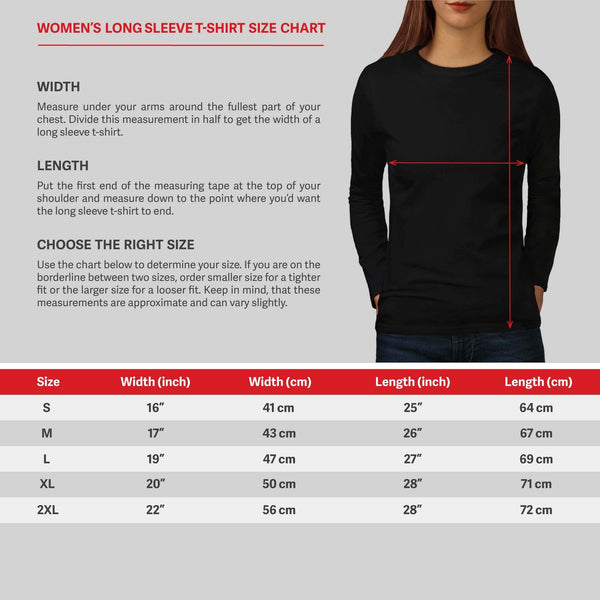 WOMEN'S LONG SLEEVE T-SHIRT SIZE CHART

WIDTH

Measure under your arms around the fullest part of your chest. Divide this measurement in half to get the width of a long sleeve t-shirt.

LENGTH

Put the first end of the measuring tape at the top of your shoulder and measure down to the point where you'd want the long sleeve t-shirt to end.

CHOOSE THE RIGHT SIZE

Use the chart below to determine your size. If you are on the borderline between two sizes, order smaller size for a tighter fit or the larger size for a looser fit. Keep in mind, that these measurements are approximate and can vary slightly.

| Size | Width (inch) | Width (cm) | Length (inch) | Length (cm) |
|---|---|---|---|---|
| S | 16" | 41 cm | 25" | 64 cm |
| M | 17" | 43 cm | 26" | 67 cm |
| L | 19" | 47 cm | 27" | 69 cm |
| XL | 20" | 50 cm | 28" | 71 cm |
| 2XL | 22" | 56 cm | 28" | 72 cm |